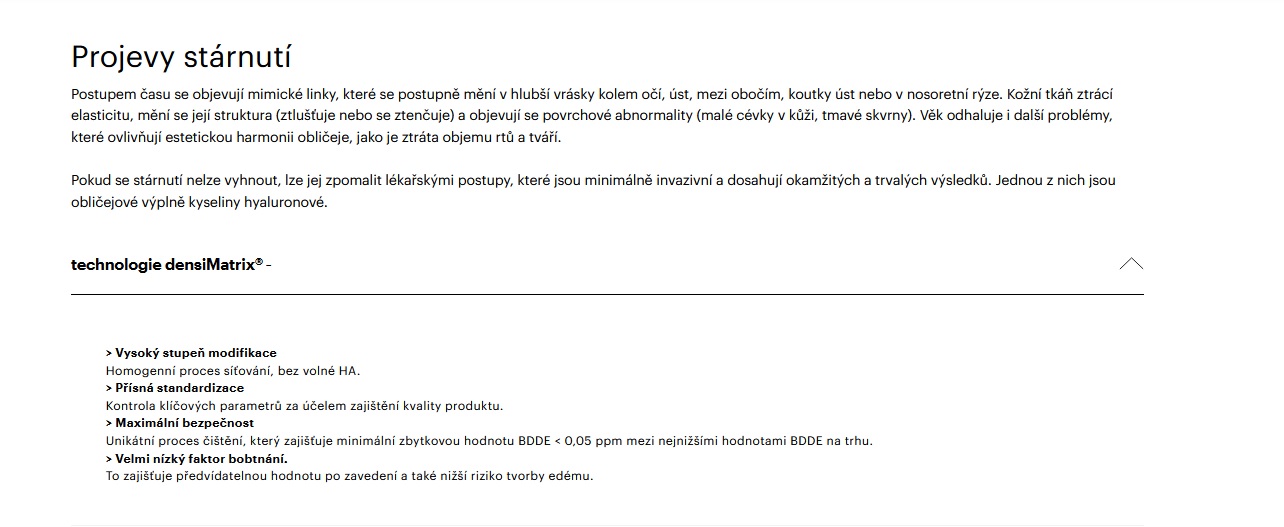 Projevy stárnutí

Postupem času se objevují mimické linky, které se postupně mění v hlubší vrásky kolem očí, úst, mezi obočím, koutky úst nebo v nosoretní rýze. Kožní tkáň ztrácí elasticitu, mění se její struktura (ztlušťuje nebo se ztenčuje) a objevují se povrchové abnormality (malé cévky v kůži, tmavé skvrny). Věk odhaluje i další problémy, které ovlivňují estetickou harmonii obličeje, jako je ztráta objemu rtů a tváří.

Pokud se stárnutí nelze vyhnout, lze jej zpomalit lékařskými postupy, které jsou minimálně invazivní a dosahují okamžitých a trvalých výsledků. Jednou z nich jsou obličejové výplně kyseliny hyaluronové.

technologie densiMatrix® -

> Vysoký stupeň modifikace
Homogenní proces síťování, bez volné HA.
> Přísná standardizace
Kontrola klíčových parametrů za účelem zajištění kvality produktu.
> Maximální bezpečnost
Unikátní proces čištění, který zajišťuje minimální zbytkovou hodnotu BDDE < 0,05 ppm mezi nejnižšími hodnotami BDDE na trhu.
> Velmi nízký faktor bobtnání.
To zajišťuje předvídatelnou hodnotu po zavedení a také nižší riziko tvorby edému.